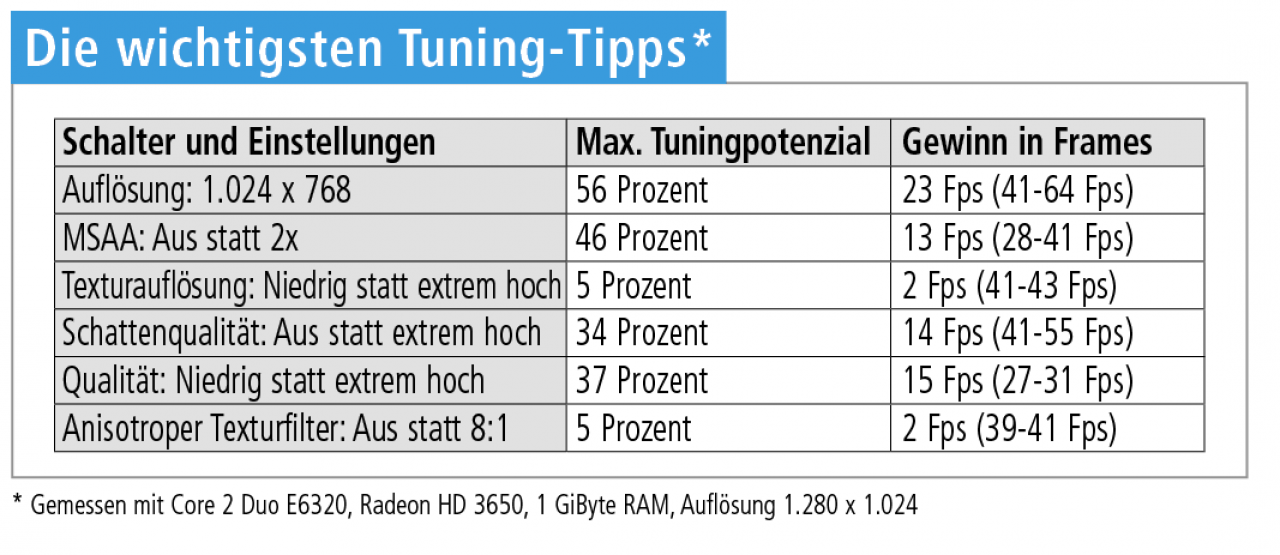 Die wichtigsten Tuning-Tipps*

| Schalter und Einstellungen | Max. Tuningpotenzial | Gewinn in Frames |
|---|---|---|
| Auflösung: 1.024 x 768 | 56 Prozent | 23 Fps (41-64 Fps) |
| MSAA: Aus statt 2x | 46 Prozent | 13 Fps (28-41 Fps) |
| Texturauflösung: Niedrig statt extrem hoch | 5 Prozent | 2 Fps (41-43 Fps) |
| Schattenqualität: Aus statt extrem hoch | 34 Prozent | 14 Fps (41-55 Fps) |
| Qualität: Niedrig statt extrem hoch | 37 Prozent | 15 Fps (27-31 Fps) |
| Anisotroper Texturfilter: Aus statt 8:1 | 5 Prozent | 2 Fps (39-41 Fps) |

* Gemessen mit Core 2 Duo E6320, Radeon HD 3650, 1 GiByte RAM, Auflösung 1.280 x 1.024